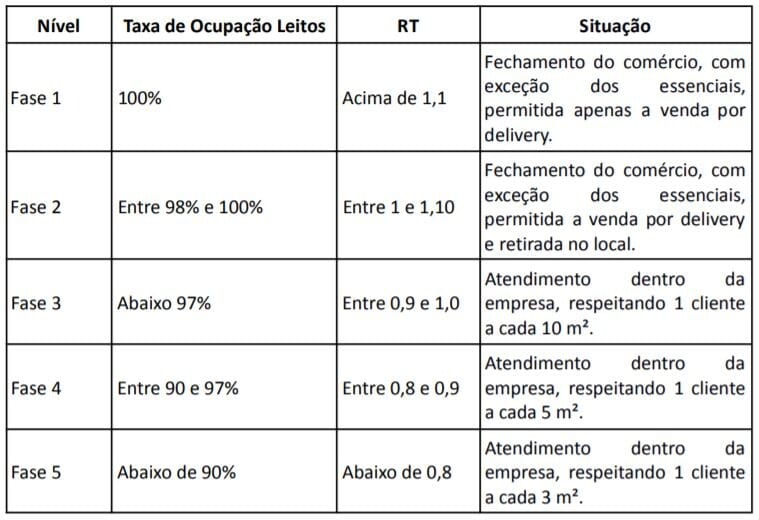 | Nível | Taxa de Ocupação Leitos | RT | Situação |
|---|---|---|---|
| Fase 1 | 100% | Acima de 1,1 | Fechamento do comércio, com exceção dos essenciais, permitida apenas a venda por delivery. |
| Fase 2 | Entre 98% e 100% | Entre 1 e 1,10 | Fechamento do comércio, com exceção dos essenciais, permitida a venda por delivery e retirada no local. |
| Fase 3 | Abaixo 97% | Entre 0,9 e 1,0 | Atendimento dentro da empresa, respeitando 1 cliente a cada 10 m². |
| Fase 4 | Entre 90 e 97% | Entre 0,8 e 0,9 | Atendimento dentro da empresa, respeitando 1 cliente a cada 5 m². |
| Fase 5 | Abaixo de 90% | Abaixo de 0,8 | Atendimento dentro da empresa, respeitando 1 cliente a cada 3 m². |